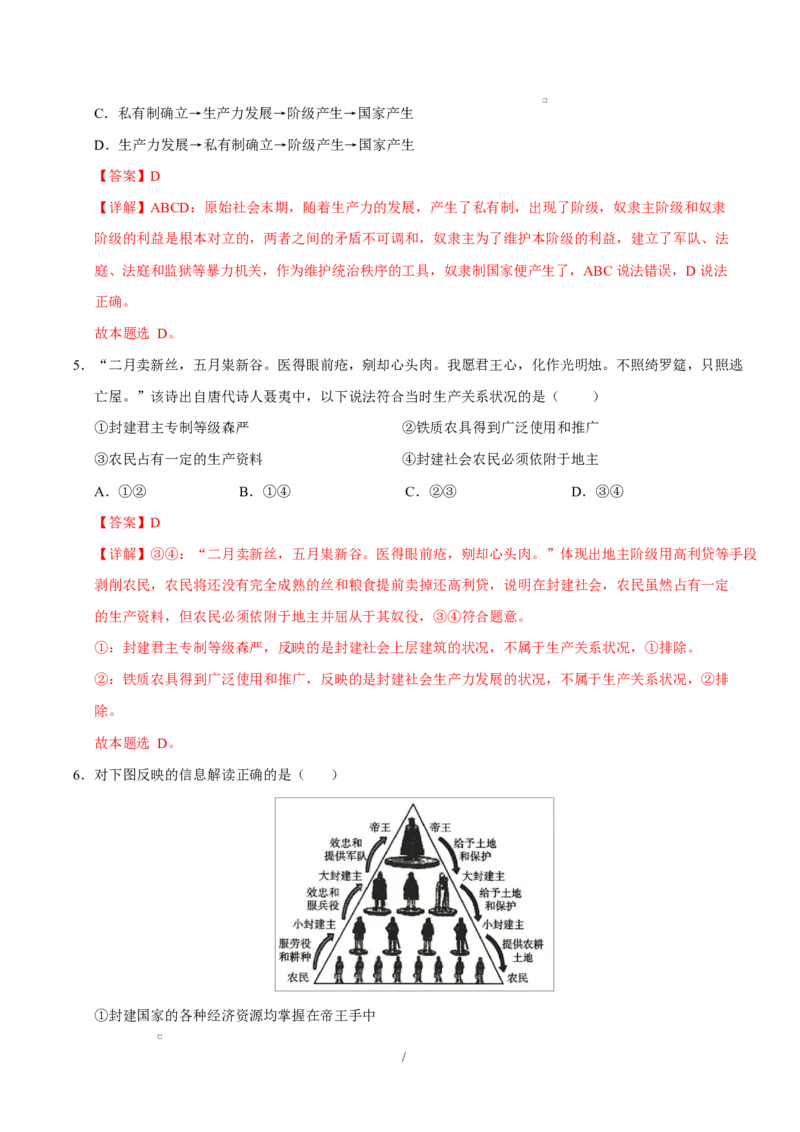 C．私有制确立→生产力发展→阶级产生→国家产生

D．生产力发展→私有制确立→阶级产生→国家产生

【答案】D

【详解】ABCD：原始社会末期，随着生产力的发展，产生了私有制，出现了阶级，奴隶主阶级和奴隶阶级的利益是根本对立的，两者之间的矛盾不可调和，奴隶主为了维护本阶级的利益，建立了军队、法庭、法庭和监狱等暴力机关，作为维护统治秩序的工具，奴隶制国家便产生了，ABC 说法错误，D 说法正确。

故本题选 D。

5．“二月卖新丝，五月粜新谷。医得眼前疮，剜却心头肉。我愿君王心，化作光明烛。不照绮罗筵，只照逃亡屋。”该诗出自唐代诗人聂夷中，以下说法符合当时生产关系状况的是（ ）

①封建君主专制等级森严

②铁质农具得到广泛使用和推广

③农民占有一定的生产资料

④封建社会农民必须依附于地主

A．①②

B．①④

C．②③

D．③④

【答案】D

【详解】③④：“二月卖新丝，五月粜新谷。医得眼前疮，剜却心头肉。”体现出地主阶级用高利贷等手段剥削农民，农民将还没有完全成熟的丝和粮食提前卖掉还高利贷，说明在封建社会，农民虽然占有一定的生产资料，但农民必须依附于地主并屈从于其奴役，③④符合题意。

①：封建君主专制等级森严，反映的是封建社会上层建筑的状况，不属于生产关系状况，①排除。

②：铁质农具得到广泛使用和推广，反映的是封建社会生产力发展的状况，不属于生产关系状况，②排除。

故本题选 D。

6．对下图反映的信息解读正确的是（ ）

帝王 帝王
效忠和提供军队 给予土地和保护
大封建主 大封建主
效忠和服兵役 给予土地和保护
小封建主 小封建主
服劳役和耕种 提供农耕土地
农民 农民

①封建国家的各种经济资源均掌握在帝王手中

/